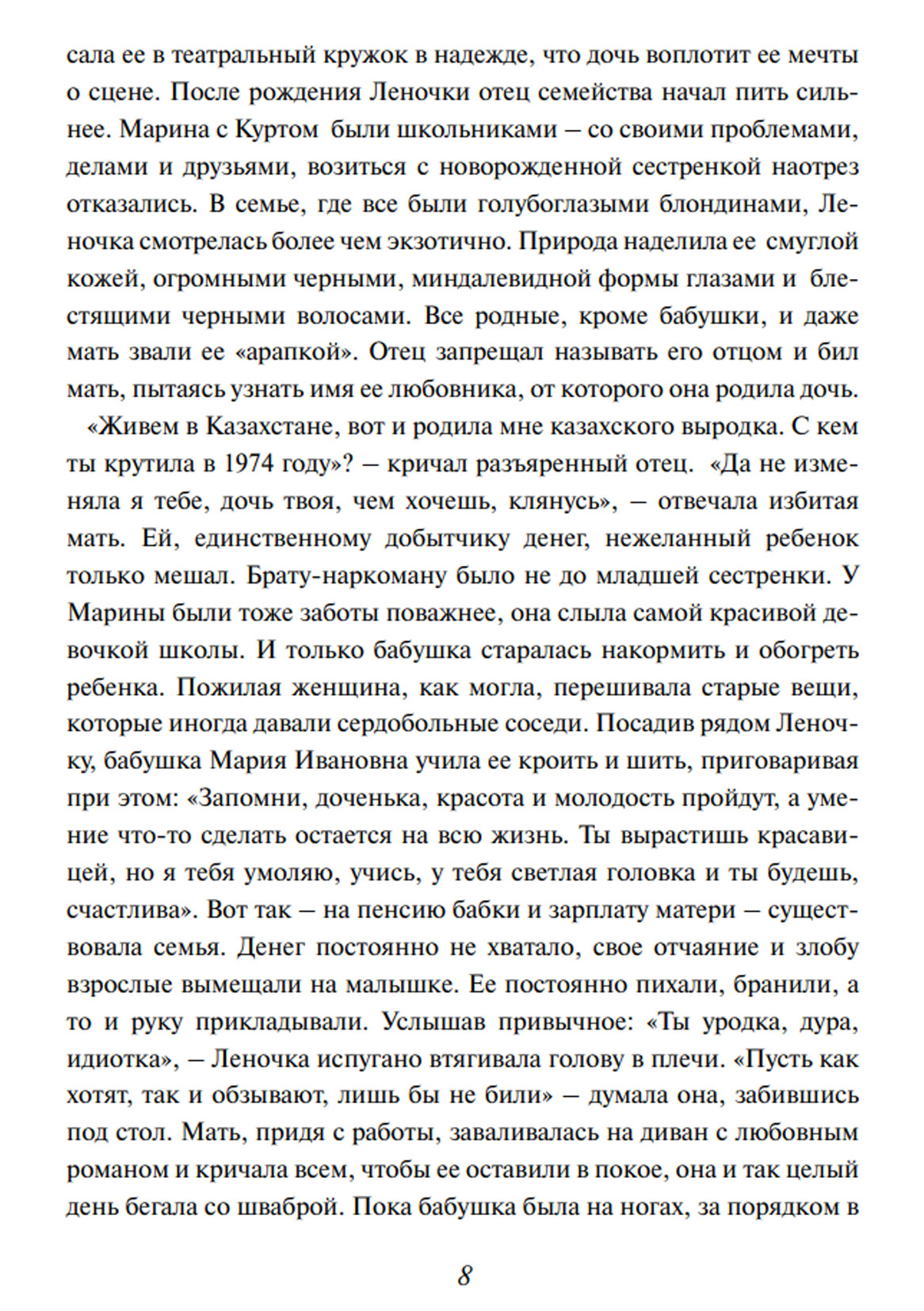 сала ее в театральный кружок в надежде, что дочь воплотит ее мечты о сцене. После рождения Леночки отец семейства начал пить сильнее. Марина с Куртом были школьниками – со своими проблемами, делами и друзьями, возиться с новорожденной сестренкой наотрез отказались. В семье, где все были голубоглазыми блондинами, Леночка смотрелась более чем экзотично. Природа наделила ее смуглой кожей, огромными черными, миндалевидной формы глазами и блестящими черными волосами. Все родные, кроме бабушки, и даже мать звали ее «арапкой». Отец запрещал называть его отцом и бил мать, пытаясь узнать имя ее любовника, от которого она родила дочь.

«Живем в Казахстане, вот и родила мне казахского выродка. С кем ты крутила в 1974 году»? – кричал разъяренный отец. «Да не изменяла я тебе, дочь твоя, чем хочешь, клянусь», – отвечала избитая мать. Ей, единственному добытчику денег, нежеланный ребенок только мешал. Брату-наркоману было не до младшей сестренки. У Марины были тоже заботы поважнее, она слыла самой красивой девочкой школы. И только бабушка старалась накормить и обогреть ребенка. Пожилая женщина, как могла, перешивала старые вещи, которые иногда давали сердобольные соседи. Посадив рядом Леночку, бабушка Мария Ивановна учила ее кроить и шить, приговаривая при этом: «Запомни, доченька, красота и молодость пройдут, а умение что-то сделать остается на всю жизнь. Ты вырастишь красавицей, но я тебя умоляю, учись, у тебя светлая головка и ты будешь, счастлива». Вот так – на пенсию бабки и зарплату матери – существовала семья. Денег постоянно не хватало, свое отчаяние и злобу взрослые вымещали на малышке. Ее постоянно пихали, бранили, а то и руку прикладывали. Услышав привычное: «Ты уродка, дура, идиотка», – Леночка испугано втягивала голову в плечи. «Пусть как хотят, так и обзывают, лишь бы не били» – думала она, забившись под стол. Мать, придя с работы, заваливалась на диван с любовным романом и кричала всем, чтобы ее оставили в покое, она и так целый день бегала со шваброй. Пока бабушка была на ногах, за порядком в

8